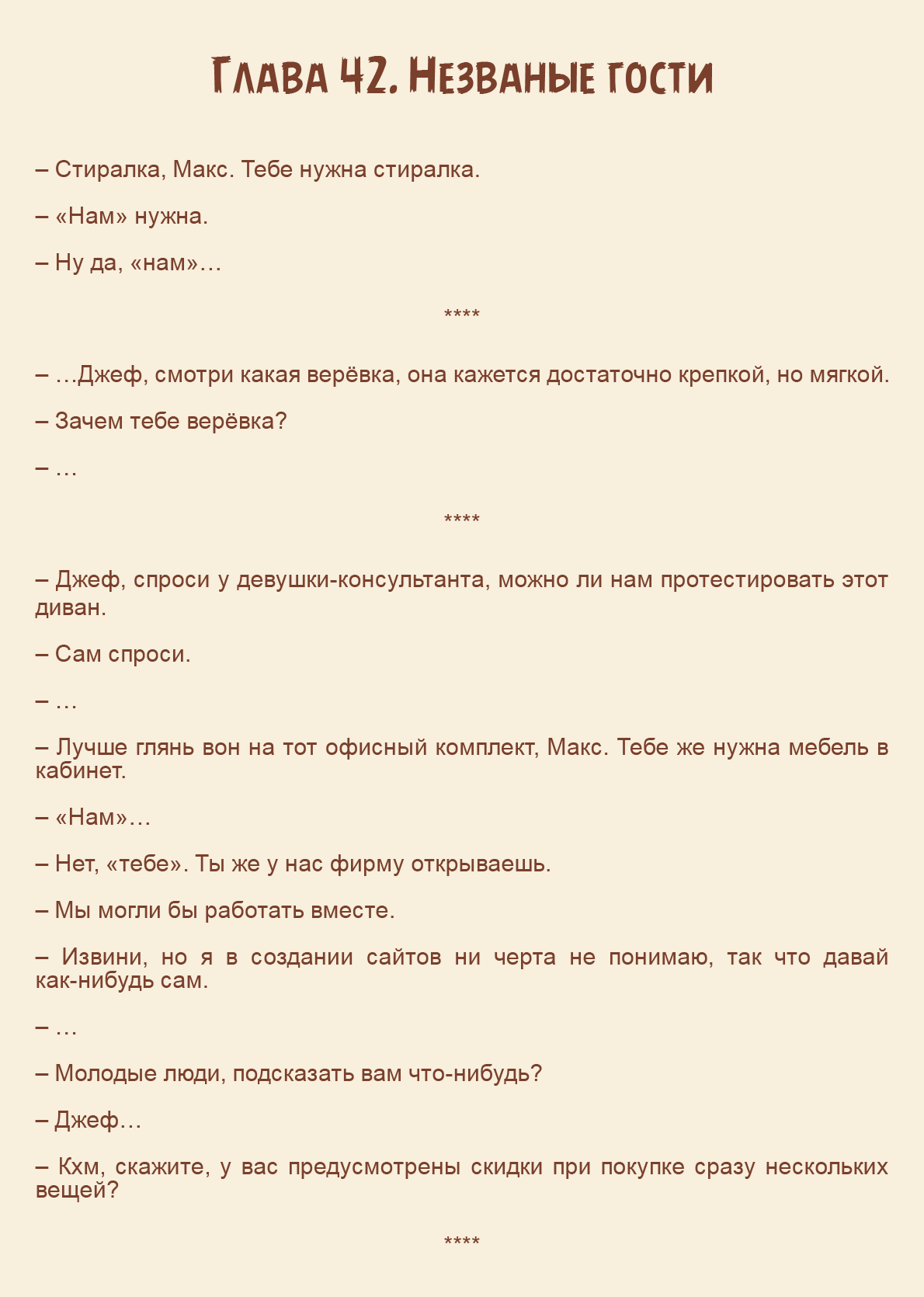 Глава 42. Незваные гости

– Стиралка, Макс. Тебе нужна стиралка.

– «Нам» нужна.

– Ну да, «нам»…

****

– …Джеф, смотри какая верёвка, она кажется достаточно крепкой, но мягкой.

– Зачем тебе верёвка?

– …

****

– Джеф, спроси у девушки-консультанта, можно ли нам протестировать этот диван.

– Сам спроси.

– …

– Лучше глянь вон на тот офисный комплект, Макс. Тебе же нужна мебель в кабинет.

– «Нам»…

– Нет, «тебе». Ты же у нас фирму открываешь.

– Мы могли бы работать вместе.

– Извини, но я в создании сайтов ни черта не понимаю, так что давай как-нибудь сам.

– …

– Молодые люди, подсказать вам что-нибудь?

– Джеф…

– Кхм, скажите, у вас предусмотрены скидки при покупке сразу нескольких вещей?

****